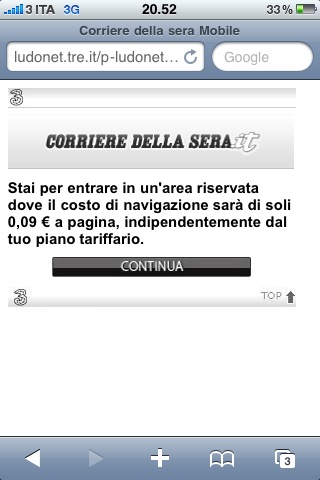 3 ITA 3G 20.52 33 %

Corriere della sera Mobile

ludonet.tre.it/p-ludonet...

Google

3

CORRIERE DELLA SERA.it

Stai per entrare in un'area riservata dove il costo di navigazione sarà di soli 0,09 € a pagina, indipendentemente dal tuo piano tariffario.

CONTINUA

3

TOP

3